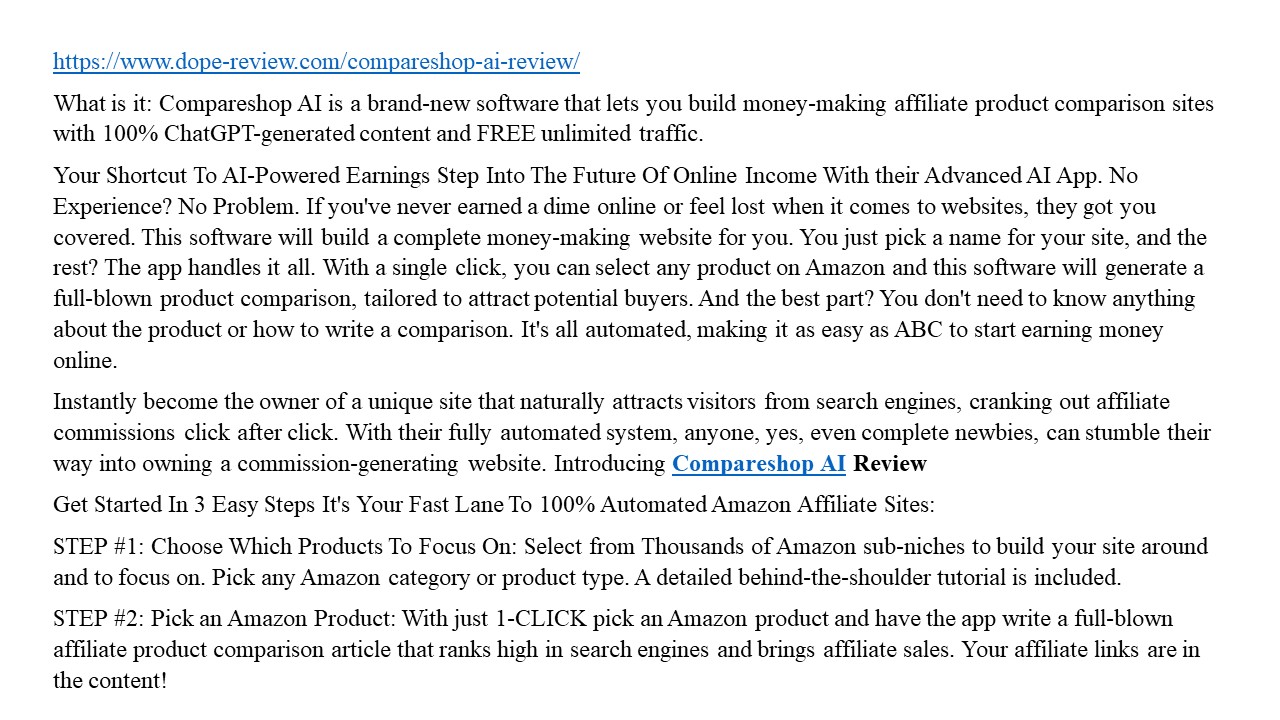 https://www.dope-review.com/compareshop-ai-review/

What is it: Compareshop AI is a brand-new software that lets you build money-making affiliate product comparison sites with 100% ChatGPT-generated content and FREE unlimited traffic.

Your Shortcut To AI-Powered Earnings Step Into The Future Of Online Income With their Advanced AI App. No Experience? No Problem. If you've never earned a dime online or feel lost when it comes to websites, they got you covered. This software will build a complete money-making website for you. You just pick a name for your site, and the rest? The app handles it all. With a single click, you can select any product on Amazon and this software will generate a full-blown product comparison, tailored to attract potential buyers. And the best part? You don't need to know anything about the product or how to write a comparison. It's all automated, making it as easy as ABC to start earning money online.

Instantly become the owner of a unique site that naturally attracts visitors from search engines, cranking out affiliate commissions click after click. With their fully automated system, anyone, yes, even complete newbies, can stumble their way into owning a commission-generating website. Introducing Compareshop AI Review

Get Started In 3 Easy Steps It's Your Fast Lane To 100% Automated Amazon Affiliate Sites:

STEP #1: Choose Which Products To Focus On: Select from Thousands of Amazon sub-niches to build your site around and to focus on. Pick any Amazon category or product type. A detailed behind-the-shoulder tutorial is included.

STEP #2: Pick an Amazon Product: With just 1-CLICK pick an Amazon product and have the app write a full-blown affiliate product comparison article that ranks high in search engines and brings affiliate sales. Your affiliate links are in the content!